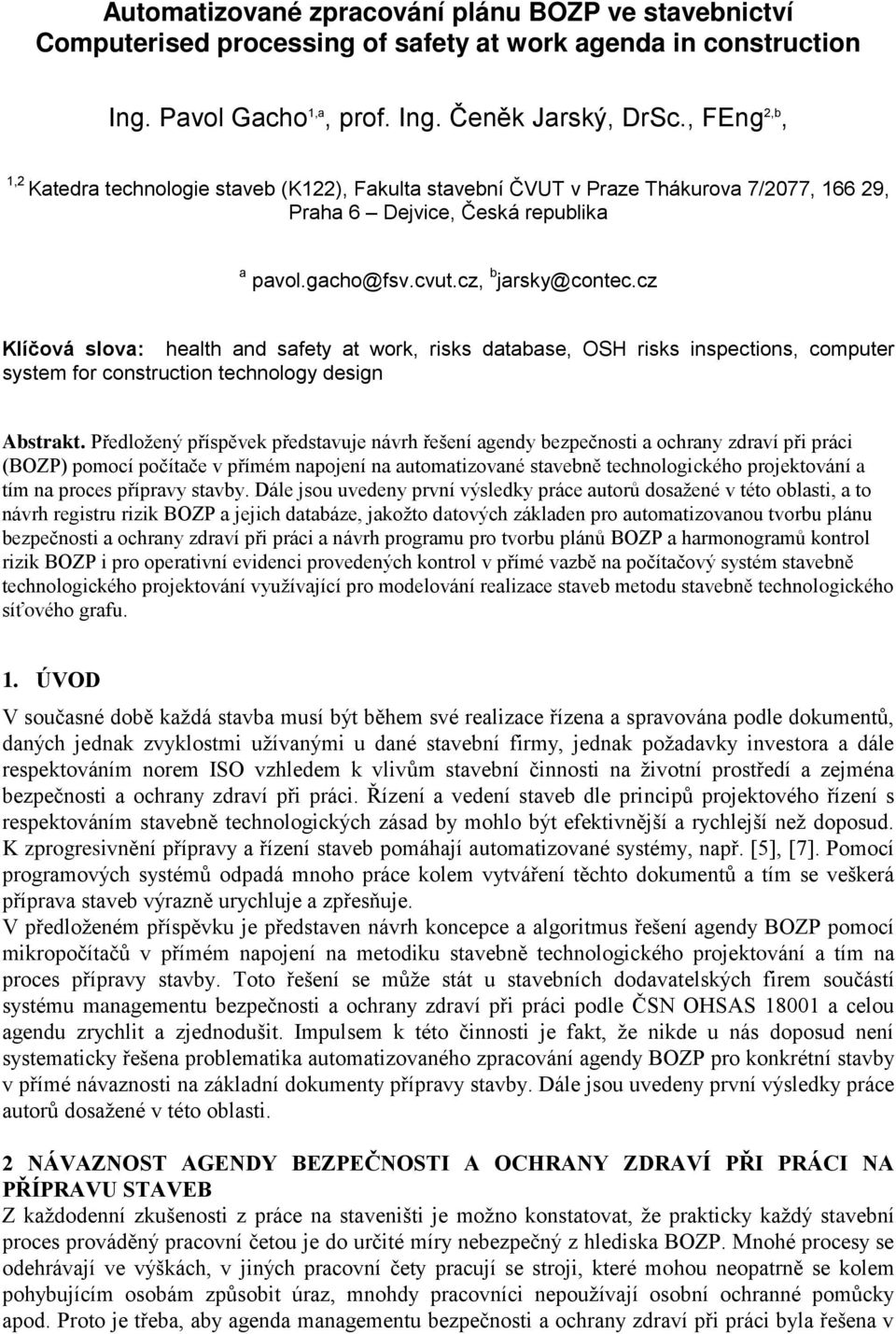 Automatizované zpracování plánu BOZP ve stavebnictví
Computerised processing of safety at work agenda in construction

Ing. Pavol Gacho$^{1,a}$, prof. Ing. Čeněk Jarský, DrSc., FEng$^{2,b}$,

$^{1,2}$ Katedra technologie staveb (K122), Fakulta stavební ČVUT v Praze Thákurova 7/2077, 166 29, Praha 6 – Dejvice, Česká republika

$^{a}$ pavol.gacho@fsv.cvut.cz, $^{b}$jarsky@contec.cz

Klíčová slova: health and safety at work, risks database, OSH risks inspections, computer system for construction technology design

Abstrakt. Předložený příspěvek představuje návrh řešení agendy bezpečnosti a ochrany zdraví při práci (BOZP) pomocí počítače v přímém napojení na automatizované stavebně technologického projektování a tím na proces přípravy stavby. Dále jsou uvedeny první výsledky práce autorů dosažené v této oblasti, a to návrh registru rizik BOZP a jejich databáze, jakožto datových základen pro automatizovanou tvorbu plánu bezpečnosti a ochrany zdraví při práci a návrh programu pro tvorbu plánů BOZP a harmonogramů kontrol rizik BOZP i pro operativní evidenci provedených kontrol v přímé vazbě na počítačový systém stavebně technologického projektování využívající pro modelování realizace staveb metodu stavebně technologického síťového grafu.

1. ÚVOD

V současné době každá stavba musí být během své realizace řízena a spravována podle dokumentů, daných jednak zvyklostmi užívanými u dané stavební firmy, jednak požadavky investora a dále respektováním norem ISO vzhledem k vlivům stavební činnosti na životní prostředí a zejména bezpečnosti a ochrany zdraví při práci. Řízení a vedení staveb dle principů projektového řízení s respektováním stavebně technologických zásad by mohlo být efektivnější a rychlejší než doposud. K zprogresivnění přípravy a řízení staveb pomáhají automatizované systémy, např. [5], [7]. Pomocí programových systémů odpadá mnoho práce kolem vytváření těchto dokumentů a tím se veškerá příprava staveb výrazně urychluje a zpřesňuje.
V předloženém příspěvku je představen návrh koncepce a algoritmus řešení agendy BOZP pomocí mikropočítačů v přímém napojení na metodiku stavebně technologického projektování a tím na proces přípravy stavby. Toto řešení se může stát u stavebních dodavatelských firem součástí systému managementu bezpečnosti a ochrany zdraví při práci podle ČSN OHSAS 18001 a celou agendu zrychlit a zjednodušit. Impulsem k této činnosti je fakt, že nikde u nás doposud není systematicky řešena problematika automatizovaného zpracování agendy BOZP pro konkrétní stavby v přímé návaznosti na základní dokumenty přípravy stavby. Dále jsou uvedeny první výsledky práce autorů dosažené v této oblasti.

2 NÁVAZNOST AGENDY BEZPEČNOSTI A OCHRANY ZDRAVÍ PŘI PRÁCI NA PŘÍPRAVU STAVEB

Z každodenní zkušenosti z práce na staveništi je možno konstatovat, že prakticky každý stavební proces prováděný pracovní četou je do určité míry nebezpečný z hlediska BOZP. Mnohé procesy se odehrávají ve výškách, v jiných pracovní čety pracují se stroji, které mohou neopatrně se kolem pohybujícím osobám způsobit úraz, mnohdy pracovníci nepoužívají osobní ochranné pomůcky apod. Proto je třeba, aby agenda managementu bezpečnosti a ochrany zdraví při práci byla řešena v